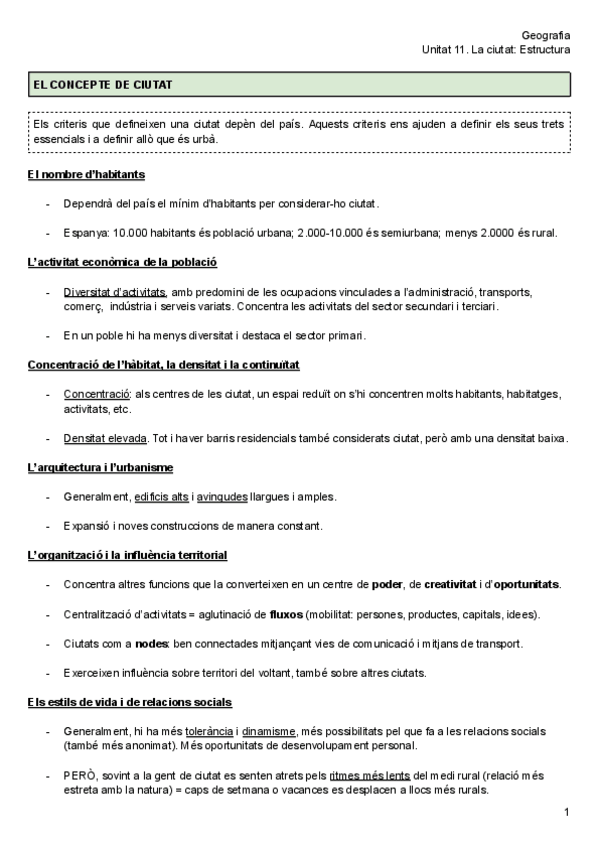 Geografia
Unitat 11. La ciutat: Estructura

EL CONCEPTE DE CIUTAT

Els criteris que defineixen una ciutat depèn del país. Aquests criteris ens ajuden a definir els seus trets essencials i a definir allò que és urbà.

El nombre d'habitants

- Dependrà del país el mínim d'habitants per considerar-ho ciutat.

- Espanya: 10.000 habitants és població urbana; 2.000-10.000 és semiurbana; menys 2.0000 és rural.

L'activitat econòmica de la població

- Diversitat d'activitats, amb predomini de les ocupacions vinculades a l'administració, transports, comerç, indústria i serveis variats. Concentra les activitats del sector secundari i terciari.

- En un poble hi ha menys diversitat i destaca el sector primari.

Concentració de l'hàbitat, la densitat i la continuïtat

- Concentració: als centres de les ciutat, un espai reduït on s'hi concentren molts habitants, habitatges, activitats, etc.

- Densitat elevada. Tot i haver barris residencials també considerats ciutat, però amb una densitat baixa.

L'arquitectura i l'urbanisme

- Generalment, edificis alts i avingudes llargues i amples.

- Expansió i noves construccions de manera constant.

L'organització i la influència territorial

- Concentra altres funcions que la converteixen en un centre de poder, de creativitat i d'oportunitats.

- Centralització d'activitats = aglutinació de fluxos (mobilitat: persones, productes, capitals, idees).

- Ciutats com a nodes: ben connectades mitjançant vies de comunicació i mitjans de transport.

- Exerceixen influència sobre territori del voltant, també sobre altres ciutats.

Els estils de vida i de relacions socials

- Generalment, hi ha més tolerància i dinamisme, més possibilitats pel que fa a les relacions socials (també més anonimat). Més oportunitats de desenvolupament personal.

- PERÒ, sovint a la gent de ciutat es senten atrets pels ritmes més lents del medi rural (relació més estreta amb la natura) = caps de setmana o vacances es desplacen a llocs més rurals.

1